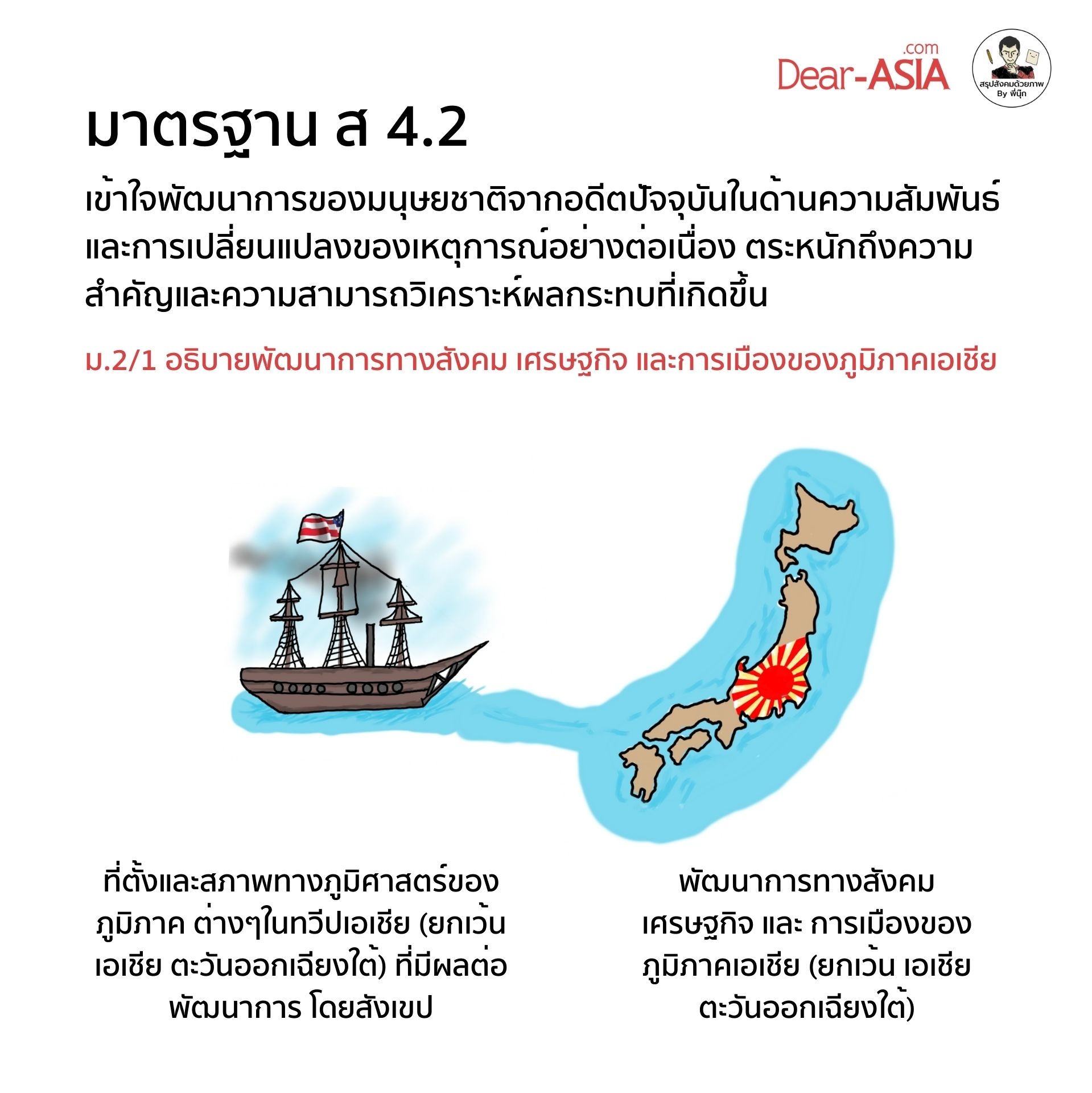 Dear-ASIA.com

สรุปสังคมด้วยภาพ By พี่นุ๊ก

มาตรฐาน ส 4.2

เข้าใจพัฒนาการของมนุษยชาติจากอดีตปัจจุบันในด้านความสัมพันธ์และการเปลี่ยนแปลงของเหตุการณ์อย่างต่อเนื่อง ตระหนักถึงความสำคัญและความสามารถวิเคราะห์ผลกระทบที่เกิดขึ้น

ม.2/1 อธิบายพัฒนาการทางสังคม เศรษฐกิจ และการเมืองของภูมิภาคเอเชีย

ที่ตั้งและสภาพทางภูมิศาสตร์ของภูมิภาค ต่างๆในทวีปเอเชีย (ยกเว้นเอเชีย ตะวันออกเฉียงใต้) ที่มีผลต่อพัฒนาการ โดยสังเขป

พัฒนาการทางสังคม เศรษฐกิจ และ การเมืองของภูมิภาคเอเชีย (ยกเว้น เอเชียตะวันออกเฉียงใต้)